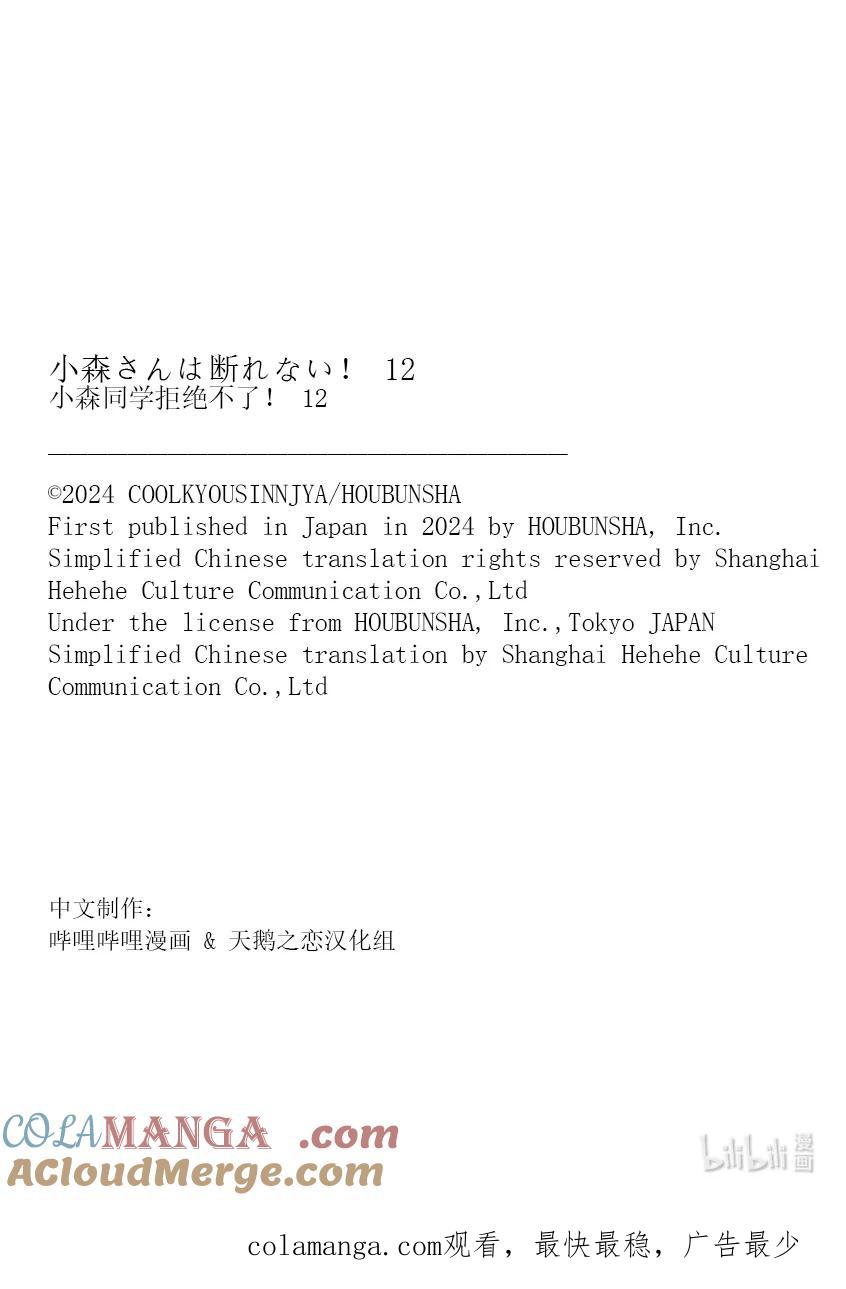 小森さんは断れない！ 12
小森同学拒绝不了！ 12

©2024 COOLKYOUSINNJYA/HOUBUNSHA
First published in Japan in 2024 by HOUBUNSHA, Inc.
Simplified Chinese translation rights reserved by Shanghai Hehehe Culture Communication Co.,Ltd
Under the license from HOUBUNSHA, Inc.,Tokyo JAPAN
Simplified Chinese translation by Shanghai Hehehe Culture Communication Co.,Ltd

中文制作：
哔哩哔哩漫画 & 天鹅之恋汉化组

COLAMANGA .com
ACloudMerge.com

bilibili 漫画

colamanga.com观看，最快最稳，广告最少